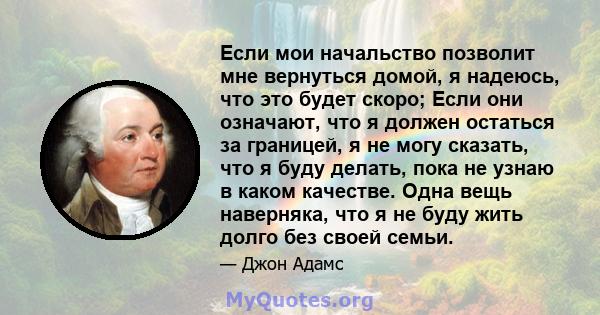 Если мои начальство позволит мне вернуться домой, я надеюсь, что это будет скоро; Если они означают, что я должен остаться за границей, я не могу сказать, что я буду делать, пока не узнаю в каком качестве. Одна вещь наверняка, что я не буду жить долго без своей семьи.

— Джон Адамс

MyQuotes.org